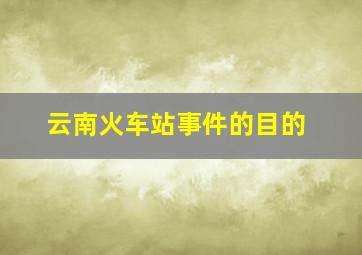 云南火车站事件的目的